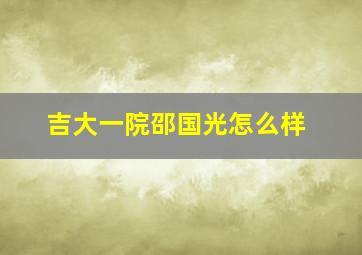 吉大一院邵国光怎么样